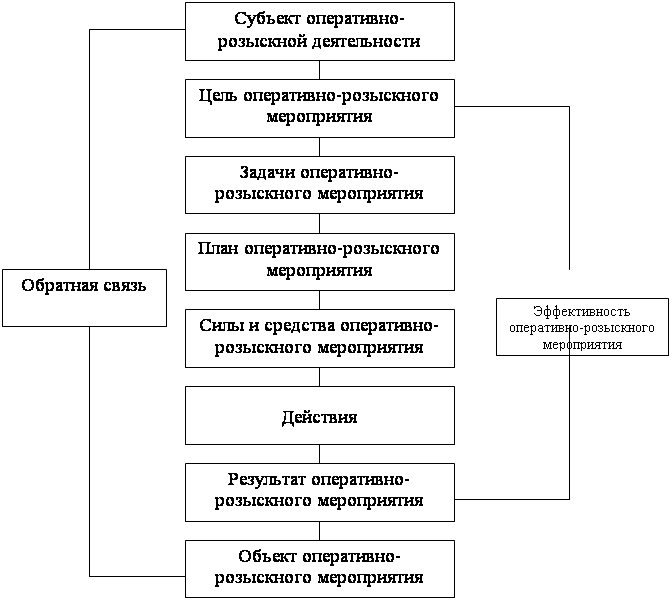 Субъект оперативно-розыскной деятельности

Цель оперативно-розыскного мероприятия

Задачи оперативно-розыскного мероприятия

План оперативно-розыскного мероприятия

Силы и средства оперативно-розыскного мероприятия

Действия

Результат оперативно-розыскного мероприятия

Объект оперативно-розыскного мероприятия

Обратная связь

Эффективность оперативно-розыскного мероприятия